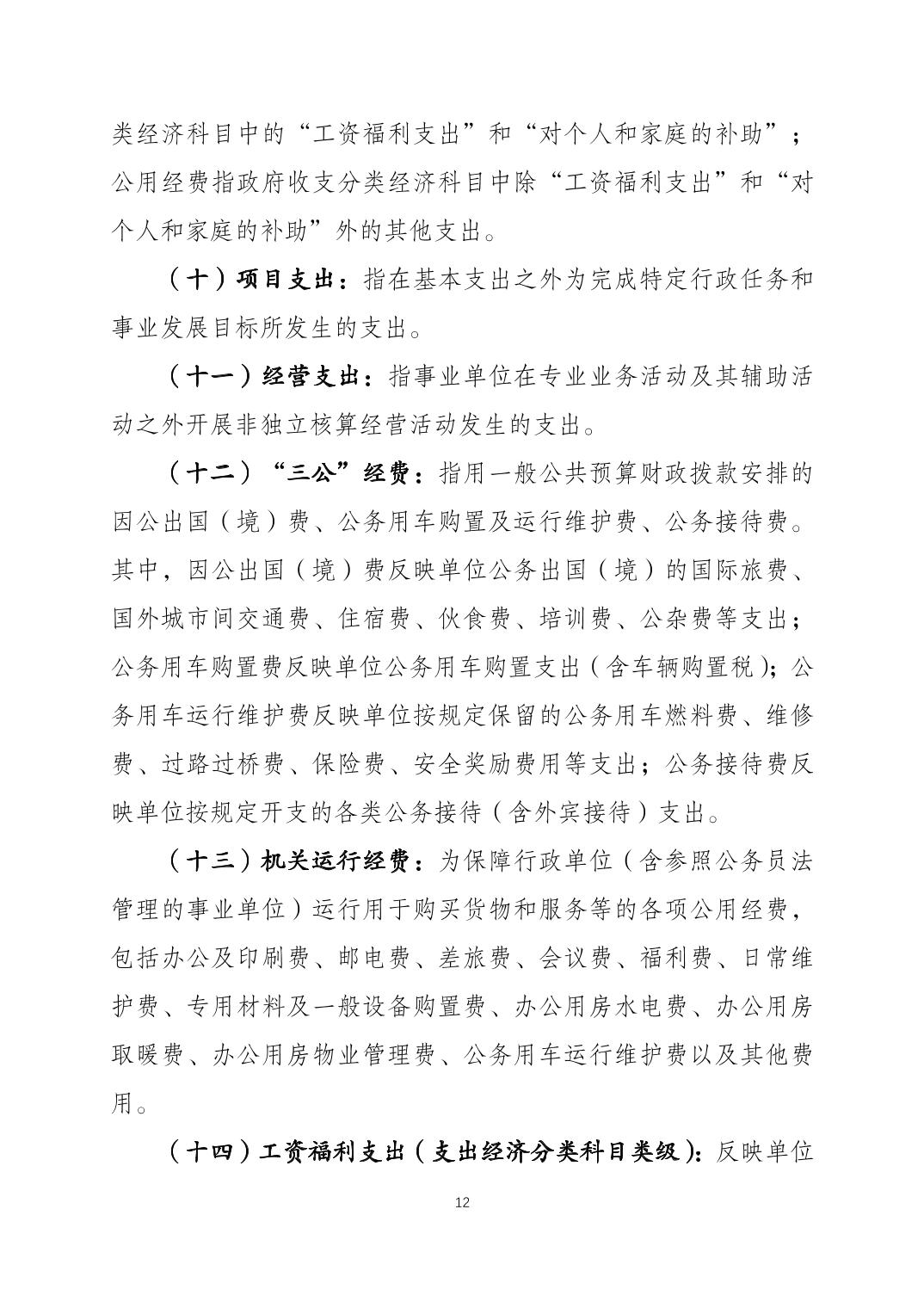 类经济科目中的“工资福利支出”和“对个人和家庭的补助”；公用经费指政府收支分类经济科目中除“工资福利支出”和“对个人和家庭的补助”外的其他支出。

（十）项目支出：指在基本支出之外为完成特定行政任务和事业发展目标所发生的支出。

（十一）经营支出：指事业单位在专业业务活动及其辅助活动之外开展非独立核算经营活动发生的支出。

（十二）“三公”经费：指用一般公共预算财政拨款安排的因公出国（境）费、公务用车购置及运行维护费、公务接待费。其中，因公出国（境）费反映单位公务出国（境）的国际旅费、国外城市间交通费、住宿费、伙食费、培训费、公杂费等支出；公务用车购置费反映单位公务用车购置支出（含车辆购置税）；公务用车运行维护费反映单位按规定保留的公务用车燃料费、维修费、过路过桥费、保险费、安全奖励费用等支出；公务接待费反映单位按规定开支的各类公务接待（含外宾接待）支出。

（十三）机关运行经费：为保障行政单位（含参照公务员法管理的事业单位）运行用于购买货物和服务等的各项公用经费，包括办公及印刷费、邮电费、差旅费、会议费、福利费、日常维护费、专用材料及一般设备购置费、办公用房水电费、办公用房取暖费、办公用房物业管理费、公务用车运行维护费以及其他费用。

（十四）工资福利支出（支出经济分类科目类级）：反映单位

12